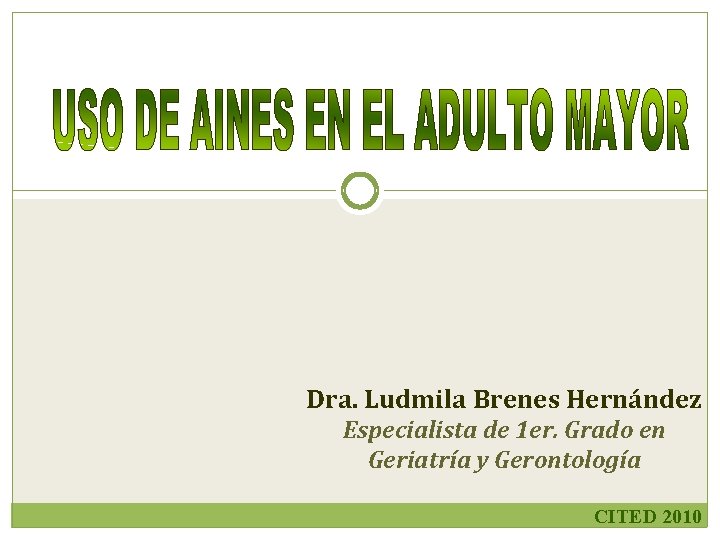 USO DE AINES EN EL ADULTO MAYOR

Dra. Ludmila Brenes Hernández
Especialista de 1er. Grado en Geriatría y Gerontología

CITED 2010